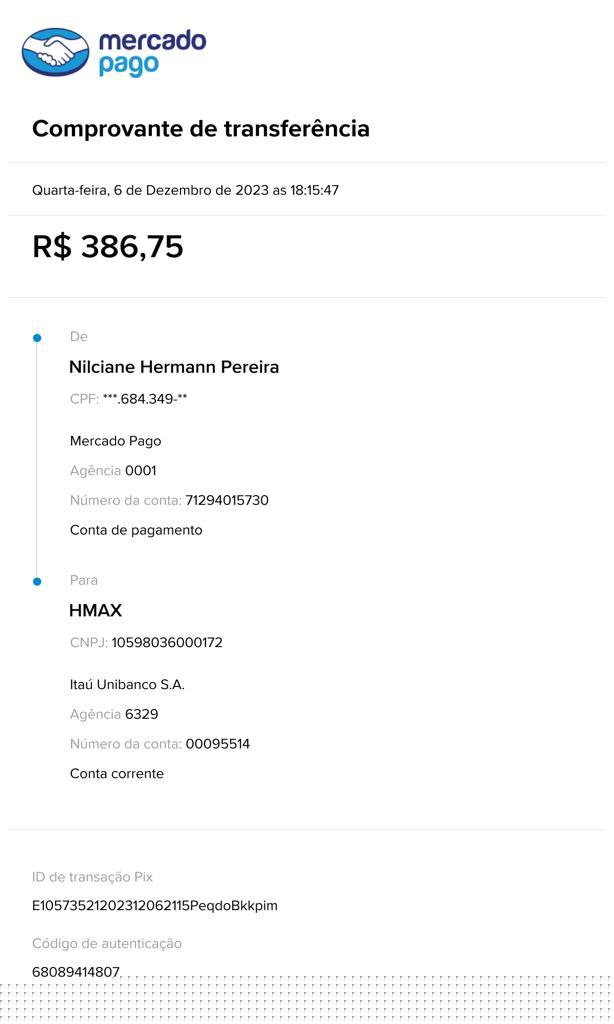 mercado pago

Comprovante de transferência

Quarta-feira, 6 de Dezembro de 2023 as 18:15:47

R$ 386,75

De

Nilciane Hermann Pereira

CPF: ***.684.349-**

Mercado Pago

Agência 0001

Número da conta: 71294015730

Conta de pagamento

Para

HMAX

CNPJ: 10598036000172

Itaú Unibanco S.A.

Agência 6329

Número da conta: 00095514

Conta corrente

ID de transação Pix

E10573521202312062115PeqdoBkkpim

Código de autenticação

68089414807